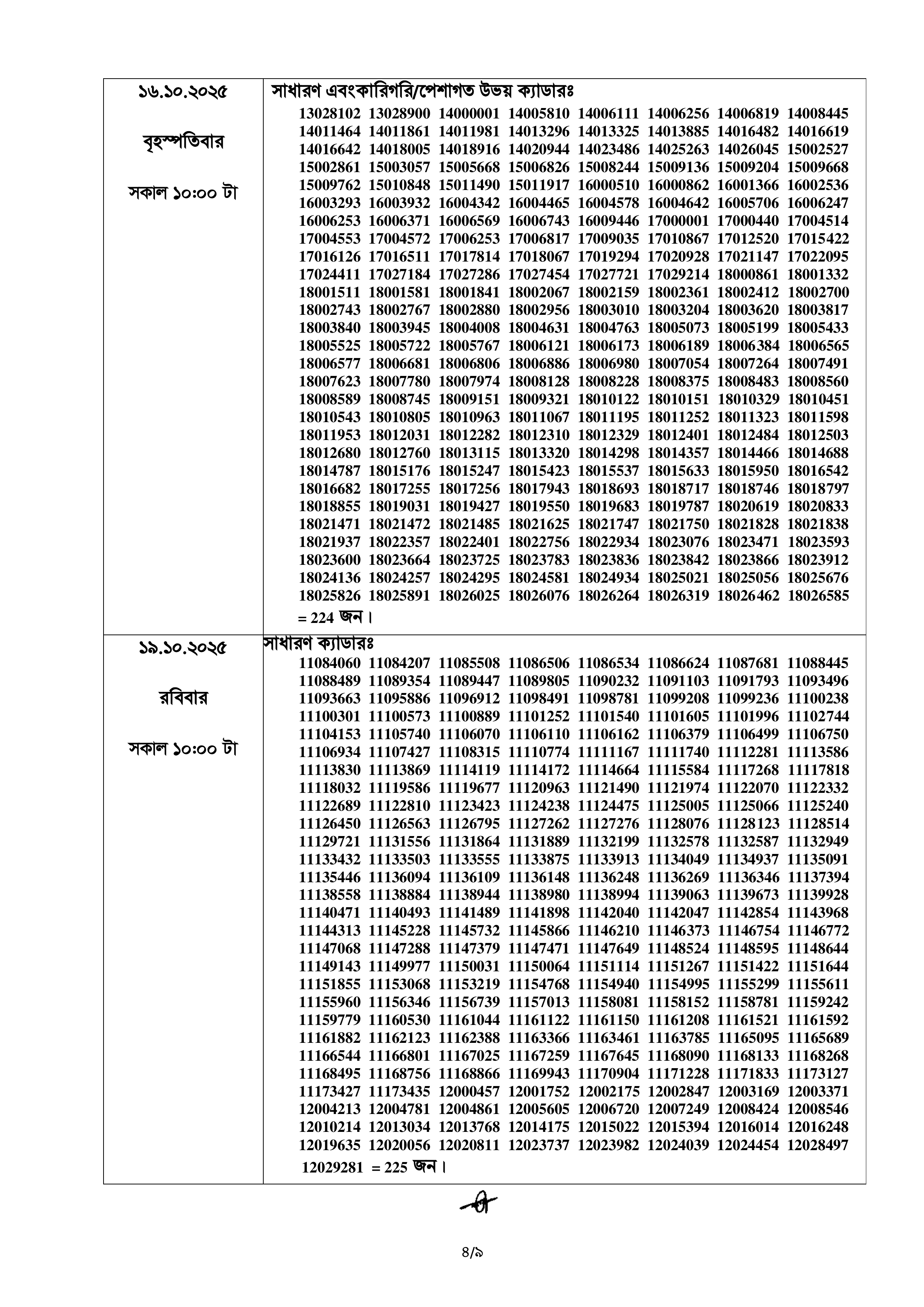 | ১৬.১০.২০২৫ বৃহস্পতিবার সকাল ১০:০০ টা | সাধারণ এবংকারিগরি/পেশাগত উভয় ক্যাডারঃ 13028102 13028900 14000001 14005810 14006111 14006256 14006819 14008445 14011464 14011861 14011981 14013296 14013325 14013885 14016482 14016619 14016642 14018005 14018916 14020944 14023486 14025263 14026045 15002527 15002861 15003057 15005668 15006826 15008244 15009136 15009204 15009668 15009762 15010848 15011490 15011917 16000510 16000862 16001366 16002536 16003293 16003932 16004342 16004465 16004578 16004642 16005706 16006247 16006253 16006371 16006569 16006743 16009446 17000001 17000440 17004514 17004553 17004572 17006253 17006817 17009035 17010867 17012520 17015422 17016126 17016511 17017814 17018067 17019294 17020928 17021147 17022095 17024411 17027184 17027286 17027454 17027721 17029214 18000861 18001332 18001511 18001581 18001841 18002067 18002159 18002361 18002412 18002700 18002743 18002767 18002880 18002956 18003010 18003204 18003620 18003817 18003840 18003945 18004008 18004631 18004763 18005073 18005199 18005433 18005525 18005722 18005767 18006121 18006173 18006189 18006384 18006565 18006577 18006681 18006806 18006886 18006980 18007054 18007264 18007491 18007623 18007780 18007974 18008128 18008228 18008375 18008483 18008560 18008589 18008745 18009151 18009321 18010122 18010151 18010329 18010451 18010543 18010805 18010963 18011067 18011195 18011252 18011323 18011598 18011953 18012031 18012282 18012310 18012329 18012401 18012484 18012503 18012680 18012760 18013115 18013320 18014298 18014357 18014466 18014688 18014787 18015176 18015247 18015423 18015537 18015633 18015950 18016542 18016682 18017255 18017256 18017943 18018693 18018717 18018746 18018797 18018855 18019031 18019427 18019550 18019683 18019787 18020619 18020833 18021471 18021472 18021485 18021625 18021747 18021750 18021828 18021838 18021937 18022357 18022401 18022756 18022934 18023076 18023471 18023593 18023600 18023664 18023725 18023783 18023836 18023842 18023866 18023912 18024136 18024257 18024295 18024581 18024934 18025021 18025056 18025676 18025826 18025891 18026025 18026076 18026264 18026319 18026462 18026585 = 224 জন। |
|---|---|
| ১৯.১০.২০২৫ রবিবার সকাল ১০:০০ টা | সাধারণ ক্যাডারঃ 11084060 11084207 11085508 11086506 11086534 11086624 11087681 11088445 11088489 11089354 11089447 11089805 11090232 11091103 11091793 11093496 11093663 11095886 11096912 11098491 11098781 11099208 11099236 11100238 11100301 11100573 11100889 11101252 11101540 11101605 11101996 11102744 11104153 11105740 11106070 11106110 11106162 11106379 11106499 11106750 11106934 11107427 11108315 11110774 11111167 11111740 11112281 11113586 11113830 11113869 11114119 11114172 11114664 11115584 11117268 11117818 11118032 11119586 11119677 11120963 11121490 11121974 11122070 11122332 11122689 11122810 11123423 11124238 11124475 11125005 11125066 11125240 11126450 11126563 11126795 11127262 11127276 11128076 11128123 11128514 11129721 11131556 11131864 11131889 11132199 11132578 11132587 11132949 11133432 11133503 11133555 11133875 11133913 11134049 11134937 11135091 11135446 11136094 11136109 11136148 11136248 11136269 11136346 11137394 11138558 11138884 11138944 11138980 11138994 11139063 11139673 11139928 11140471 11140493 11141489 11141898 11142040 11142047 11142854 11143968 11144313 11145228 11145732 11145866 11146210 11146373 11146754 11146772 11147068 11147288 11147379 11147471 11147649 11148524 11148595 11148644 11149143 11149977 11150031 11150064 11151114 11151267 11151422 11151644 11151855 11153068 11153219 11154768 11154940 11154995 11155299 11155611 11155960 11156346 11156739 11157013 11158081 11158152 11158781 11159242 11159779 11160530 11161044 11161122 11161150 11161208 11161521 11161592 11161882 11162123 11162388 11163366 11163461 11163785 11165095 11165689 11166544 11166801 11167025 11167259 11167645 11168090 11168133 11168268 11168495 11168756 11168866 11169943 11170904 11171228 11171833 11173127 11173427 11173435 12000457 12001752 12002175 12002847 12003169 12003371 12004213 12004781 12004861 12005605 12006720 12007249 12008424 12008546 12010214 12013034 12013768 12014175 12015022 12015394 12016014 12016248 12019635 12020056 12020811 12023737 12023982 12024039 12024454 12028497 12029281 = 225 জন। |

৪/৯